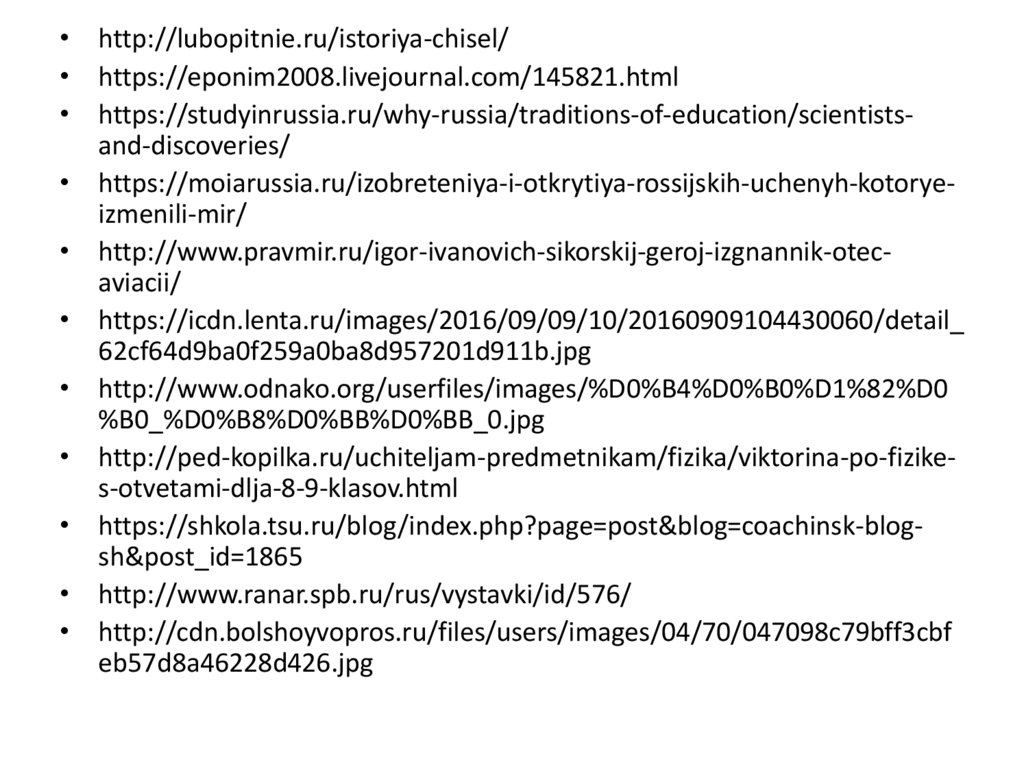 • http://lubopitnie.ru/istoriya-chisel/
• https://eponim2008.livejournal.com/145821.html
• https://studyinrussia.ru/why-russia/traditions-of-education/scientists-and-discoveries/
• https://moiarussia.ru/izobreteniya-i-otkrytiya-rossijskih-uchenyh-kotorye-izmenili-mir/
• http://www.pravmir.ru/igor-ivanovich-sikorskij-geroj-izgnannik-otec-aviacii/
• https://icdn.lenta.ru/images/2016/09/09/10/20160909104430060/detail_62cf64d9ba0f259a0ba8d957201d911b.jpg
• http://www.odnako.org/userfiles/images/%D0%B4%D0%B0%D1%82%D0%B0_%D0%B8%D0%BB%D0%BB_0.jpg
• http://ped-kopilka.ru/uchiteljam-predmetnikam/fizika/viktorina-po-fizike-s-otvetami-dlja-8-9-klasov.html
• https://shkola.tsu.ru/blog/index.php?page=post&blog=coachinsk-blog-sh&post_id=1865
• http://www.ranar.spb.ru/rus/vystavki/id/576/
• http://cdn.bolshoyvopros.ru/files/users/images/04/70/047098c79bff3cbfeb57d8a46228d426.jpg